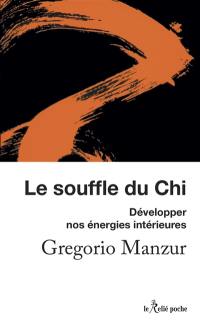 Le souffle du Chi

Développer nos énergies intérieures

Gregorio Manzur

le Relié poche